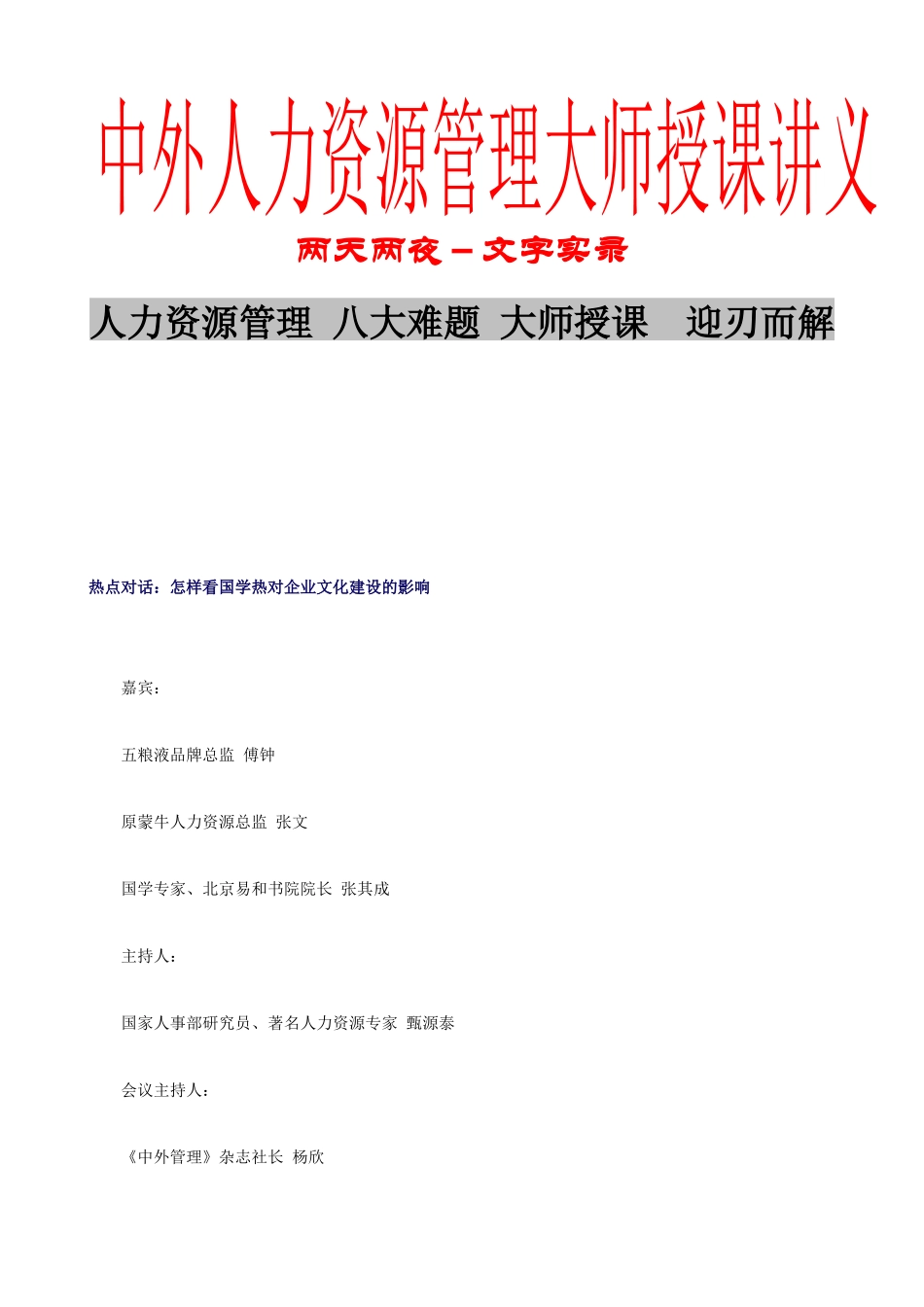 中外人力资源管理大师授课讲义

两天两夜－文字实录

人力资源管理 八大难题 大师授课 迎刃而解

热点对话：怎样看国学热对企业文化建设的影响

嘉宾：

五粮液品牌总监 傅钟

原蒙牛人力资源总监 张文

国学专家、北京易和书院院长 张其成

主持人：

国家人事部研究员、著名人力资源专家 甄源泰

会议主持人：

《中外管理》杂志社长 杨欣